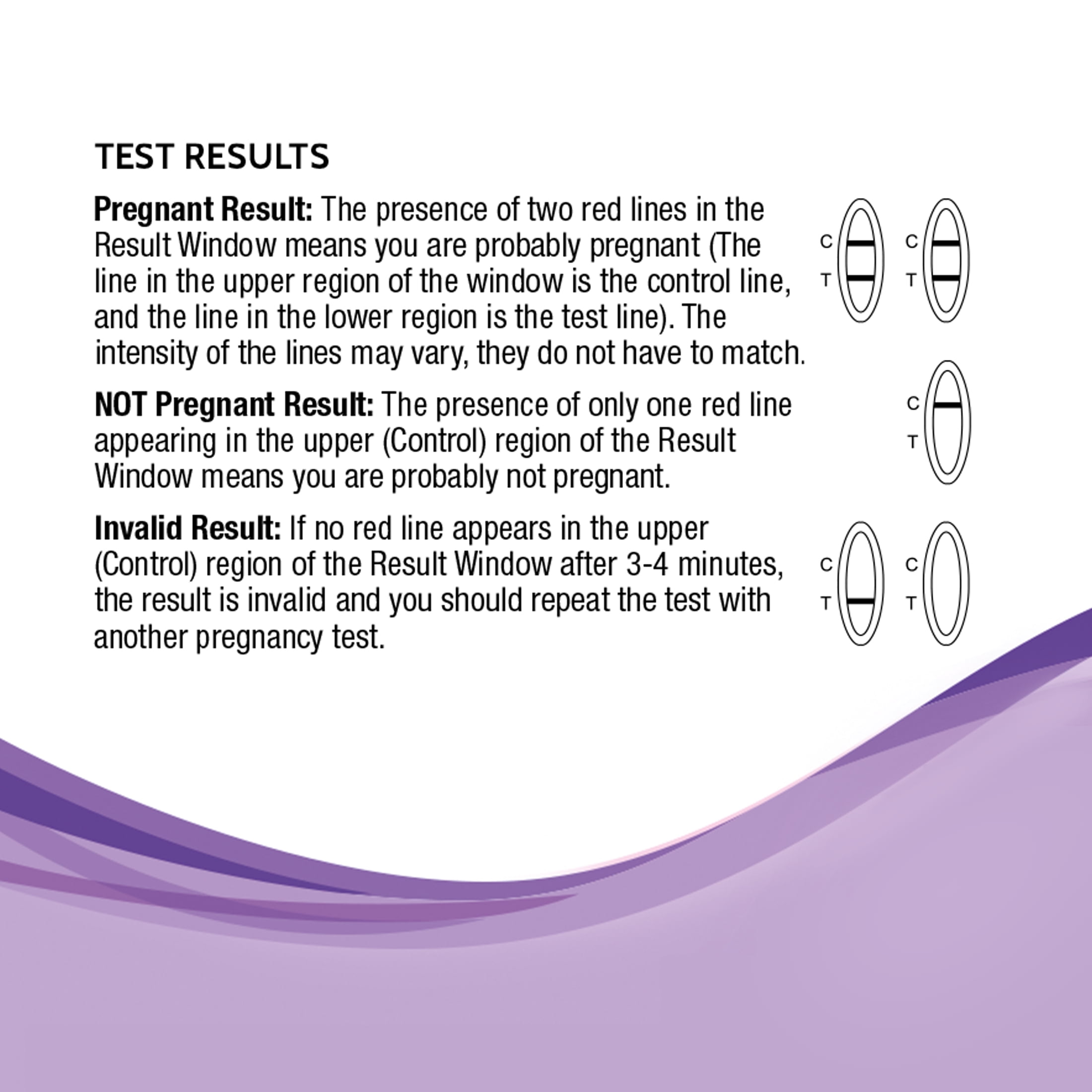 TEST RESULTS

Pregnant Result: The presence of two red lines in the Result Window means you are probably pregnant (The line in the upper region of the window is the control line, and the line in the lower region is the test line). The intensity of the lines may vary, they do not have to match.

C
T

C
T

NOT Pregnant Result: The presence of only one red line appearing in the upper (Control) region of the Result Window means you are probably not pregnant.

C
T

Invalid Result: If no red line appears in the upper (Control) region of the Result Window after 3-4 minutes, the result is invalid and you should repeat the test with another pregnancy test.

C
T

C
T